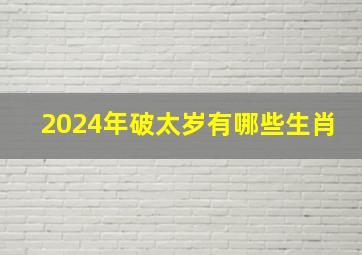 2024年破太岁有哪些生肖